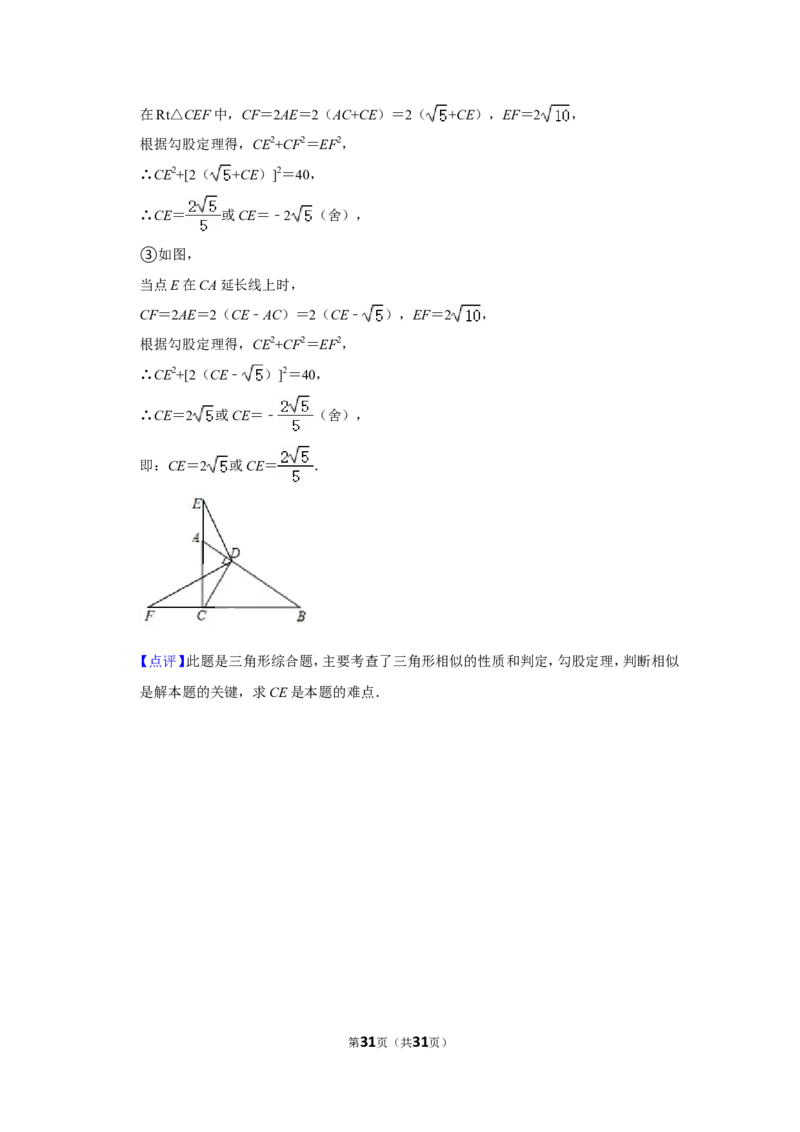 在Rt△CEF中，$CF=2AE=2(AC+CE)=2(\sqrt{5}+CE)$，$EF=2\sqrt{10}$，

根据勾股定理得，$CE^2+CF^2=EF^2$，

$\therefore CE^2+[2(\sqrt{5}+CE)]^2=40$，

$\therefore CE=\frac{2\sqrt{5}}{5}$或$CE=-2\sqrt{5}$（舍），

③如图，

当点E在CA延长线上时，

$CF=2AE=2(CE-AC)=2(CE-\sqrt{5})$，$EF=2\sqrt{10}$，

根据勾股定理得，$CE^2+CF^2=EF^2$，

$\therefore CE^2+[2(CE-\sqrt{5})]^2=40$，

$\therefore CE=2\sqrt{5}$或$CE=-\frac{2\sqrt{5}}{5}$（舍），

即：$CE=2\sqrt{5}$或$CE=\frac{2\sqrt{5}}{5}$.

E
A
D
F
C
B

【点评】此题是三角形综合题，主要考查了三角形相似的性质和判定，勾股定理，判断相似是解本题的关键，求CE是本题的难点.

第31页（共31页）